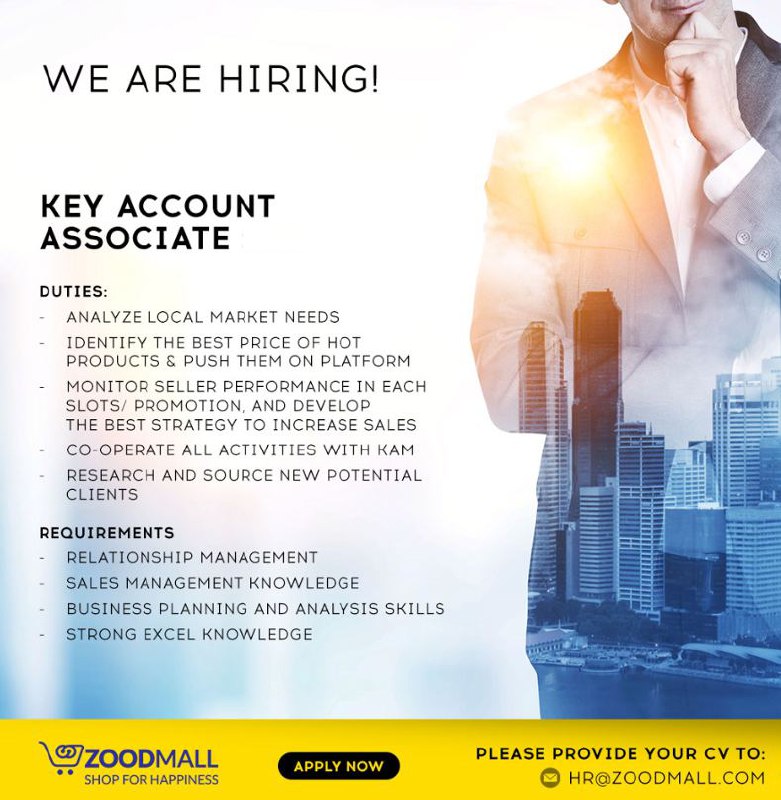 WE ARE HIRING!

KEY ACCOUNT ASSOCIATE

DUTIES:
- ANALYZE LOCAL MARKET NEEDS
- IDENTIFY THE BEST PRICE OF HOT PRODUCTS & PUSH THEM ON PLATFORM
- MONITOR SELLER PERFORMANCE IN EACH SLOTS/ PROMOTION, AND DEVELOP THE BEST STRATEGY TO INCREASE SALES
- CO-OPERATE ALL ACTIVITIES WITH KAM
- RESEARCH AND SOURCE NEW POTENTIAL CLIENTS

REQUIREMENTS
- RELATIONSHIP MANAGEMENT
- SALES MANAGEMENT KNOWLEDGE
- BUSINESS PLANNING AND ANALYSIS SKILLS
- STRONG EXCEL KNOWLEDGE

ZOODMALL
SHOP FOR HAPPINESS

APPLY NOW

PLEASE PROVIDE YOUR CV TO:
HR@ZOODMALL.COM